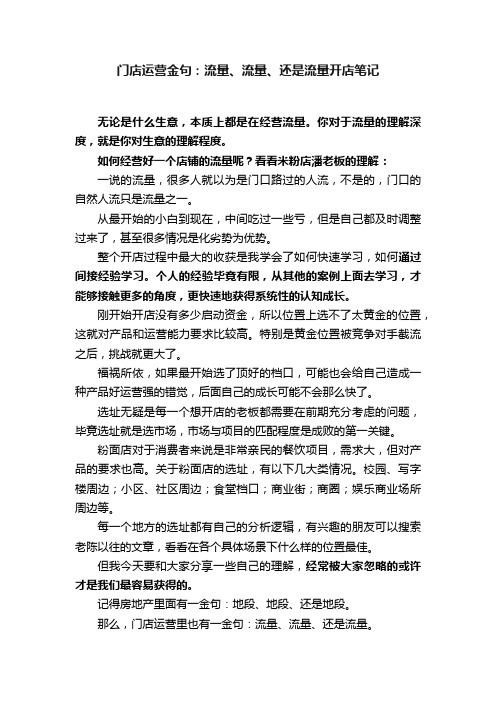 门店运营金句：流量、流量、还是流量开店笔记

无论是什么生意，本质上都是在经营流量。你对于流量的理解深度，就是你对生意的理解程度。

如何经营好一个店铺的流量呢？看看米粉店潘老板的理解：

一说的流量，很多人就以为是门口路过的人流，不是的，门口的自然人流只是流量之一。

从最开始的小白到现在，中间吃过一些亏，但是自己都及时调整过来了，甚至很多情况是化劣势为优势。

整个开店过程中最大的收获是我学会了如何快速学习，如何通过间接经验学习。个人的经验毕竟有限，从其他的案例上面去学习，才能够接触更多的角度，更快速地获得系统性的认知成长。

刚开始开店没有多少启动资金，所以位置上选不了太黄金的位置，这就对产品和运营能力要求比较高。特别是黄金位置被竞争对手截流之后，挑战就更大了。

福祸所依，如果最开始选了顶好的档口，可能也会给自己造成一种产品好运营强的错觉，后面自己的成长可能不会那么快了。

选址无疑是每一个想开店的老板都需要在前期充分考虑的问题，毕竟选址就是选市场，市场与项目的匹配程度是成败的第一关键。

粉面店对于消费者来说是非常亲民的餐饮项目，需求大，但对产品的要求也高。关于粉面店的选址，有以下几大类情况。校园、写字楼周边；小区、社区周边；食堂档口；商业街；商圈；娱乐商业场所周边等。

每一个地方的选址都有自己的分析逻辑，有兴趣的朋友可以搜索老陈以往的文章，看看在各个具体场景下什么样的位置最佳。

但我今天要和大家分享一些自己的理解，经常被大家忽略的或许才是我们最容易获得的。

记得房地产里面有一金句：地段、地段、还是地段。

那么，门店运营里也有一金句：流量、流量、还是流量。